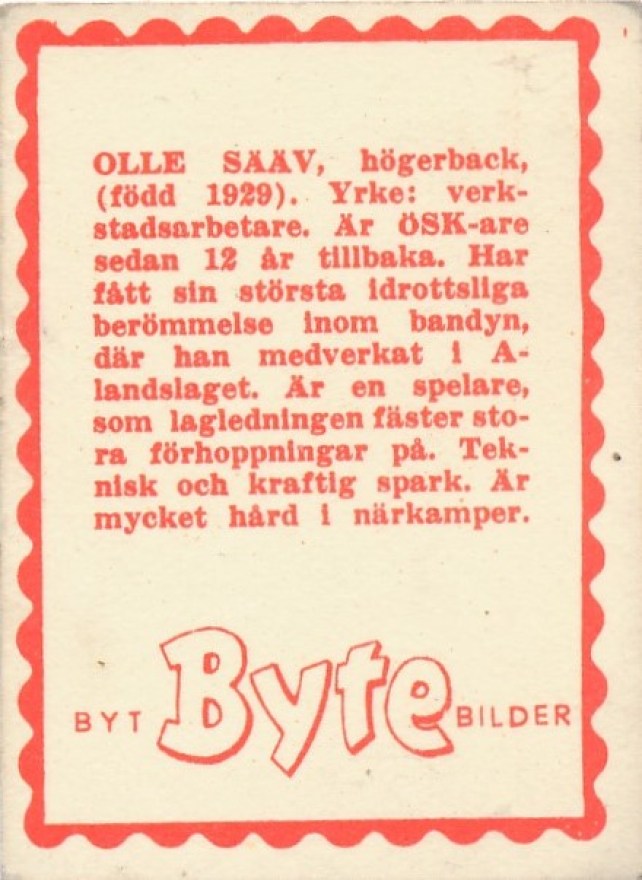 OLLE SÄÄV, högerback, (född 1929). Yrke: verkstadsarbetare. Är ÖSK-are sedan 12 år tillbaka. Har fått sin största idrottsliga berömmelse inom bandyn, där han medverkat i A-landslaget. Är en spelare, som lagledningen fäster stora förhoppningar på. Teknisk och kraftig spark. Är mycket hård i närkamper.

BYT Byte BILDER